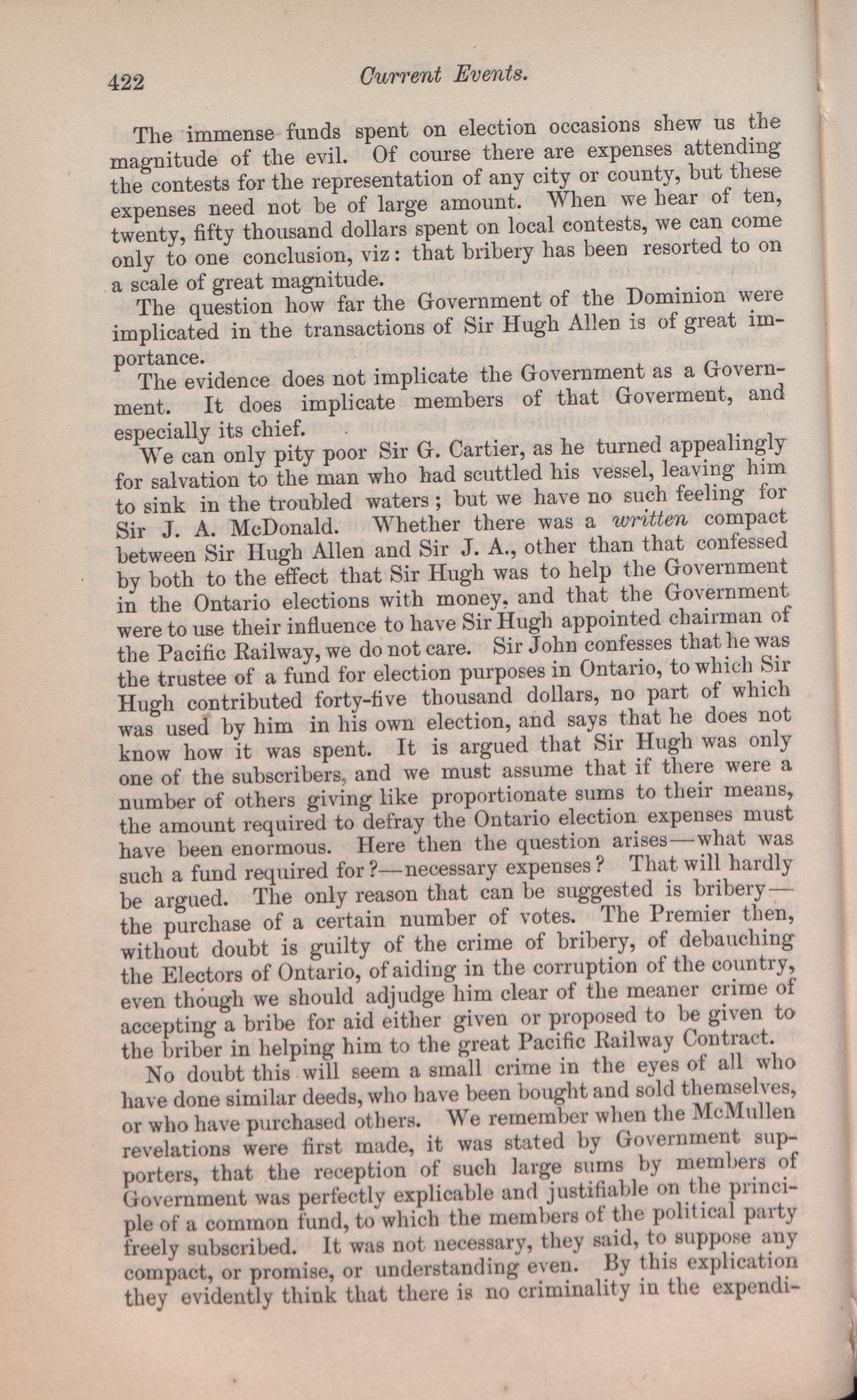 422 Current Events.

The immense funds spent on election occasions shew us the magnitude of the evil. Of course there are expenses attending the contests for the representation of any city or county, but these expenses need not be of large amount. When we hear of ten, twenty, fifty thousand dollars spent on local contests, we can come only to one conclusion, viz: that bribery has been resorted to on a scale of great magnitude.

The question how far the Government of the Dominion were implicated in the transactions of Sir Hugh Allen is of great importance.

The evidence does not implicate the Government as a Government. It does implicate members of that Goverment, and especially its chief.

We can only pity poor Sir G. Cartier, as he turned appealingly for salvation to the man who had scuttled his vessel, leaving him to sink in the troubled waters; but we have no such feeling for Sir J. A. McDonald. Whether there was a written compact between Sir Hugh Allen and Sir J. A., other than that confessed by both to the effect that Sir Hugh was to help the Government in the Ontario elections with money, and that the Government were to use their influence to have Sir Hugh appointed chairman of the Pacific Railway, we do not care. Sir John confesses that he was the trustee of a fund for election purposes in Ontario, to which Sir Hugh contributed forty-five thousand dollars, no part of which was used by him in his own election, and says that he does not know how it was spent. It is argued that Sir Hugh was only one of the subscribers, and we must assume that if there were a number of others giving like proportionate sums to their means, the amount required to defray the Ontario election expenses must have been enormous. Here then the question arises—what was such a fund required for?—necessary expenses? That will hardly be argued. The only reason that can be suggested is bribery—the purchase of a certain number of votes. The Premier then, without doubt is guilty of the crime of bribery, of debauching the Electors of Ontario, of aiding in the corruption of the country, even though we should adjudge him clear of the meaner crime of accepting a bribe for aid either given or proposed to be given to the briber in helping him to the great Pacific Railway Contract.

No doubt this will seem a small crime in the eyes of all who have done similar deeds, who have been bought and sold themselves, or who have purchased others. We remember when the McMullen revelations were first made, it was stated by Government supporters, that the reception of such large sums by members of Government was perfectly explicable and justifiable on the principle of a common fund, to which the members of the political party freely subscribed. It was not necessary, they said, to suppose any compact, or promise, or understanding even. By this explication they evidently think that there is no criminality in the expendi-